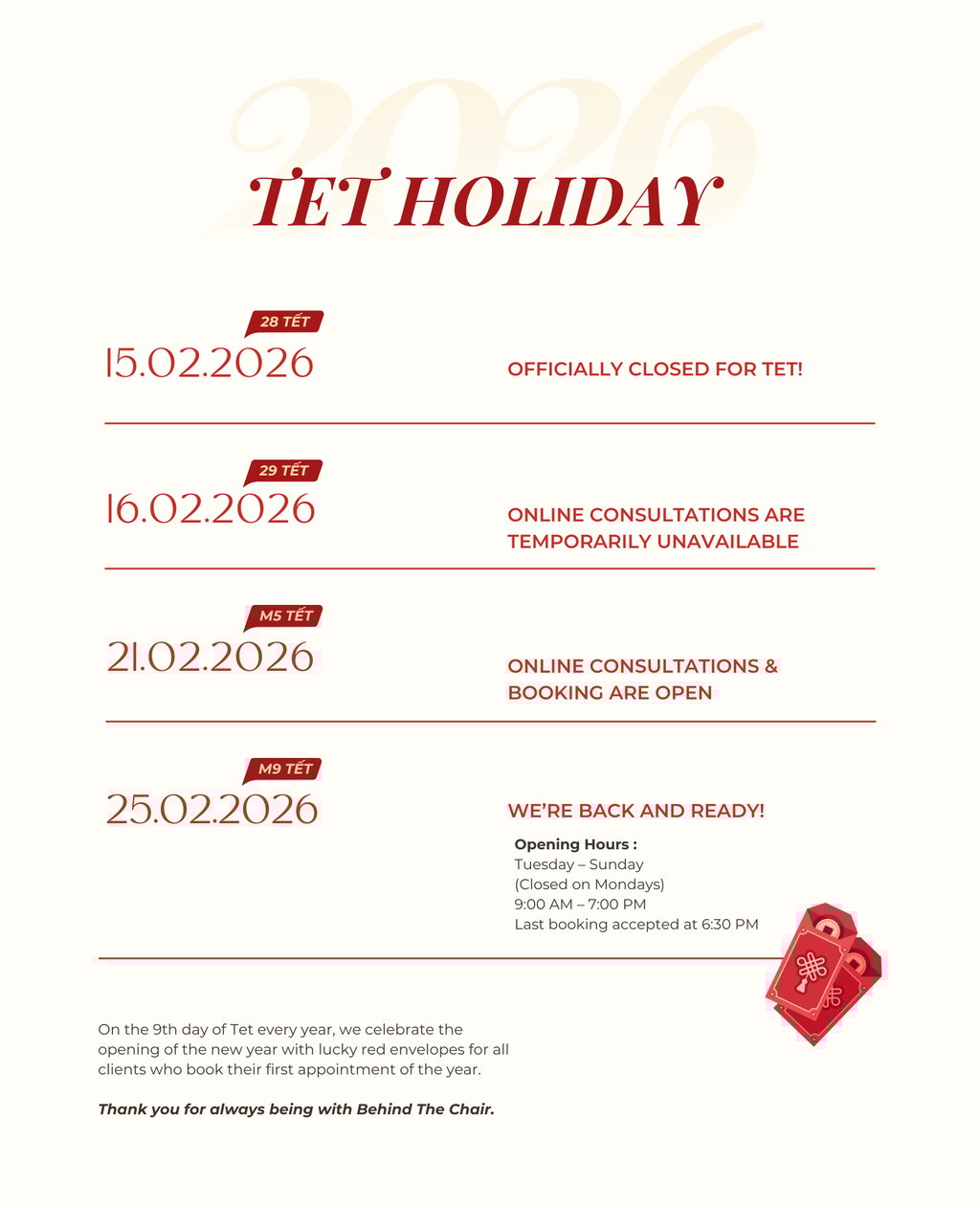 2026

TET HOLIDAY

28 TẾT
15.02.2026

OFFICIALLY CLOSED FOR TET!

29 TẾT
16.02.2026

ONLINE CONSULTATIONS ARE TEMPORARILY UNAVAILABLE

M5 TẾT
21.02.2026

ONLINE CONSULTATIONS & BOOKING ARE OPEN

M9 TẾT
25.02.2026

WE'RE BACK AND READY!

Opening Hours :
Tuesday – Sunday
(Closed on Mondays)
9:00 AM – 7:00 PM
Last booking accepted at 6:30 PM

On the 9th day of Tet every year, we celebrate the opening of the new year with lucky red envelopes for all clients who book their first appointment of the year.

Thank you for always being with Behind The Chair.